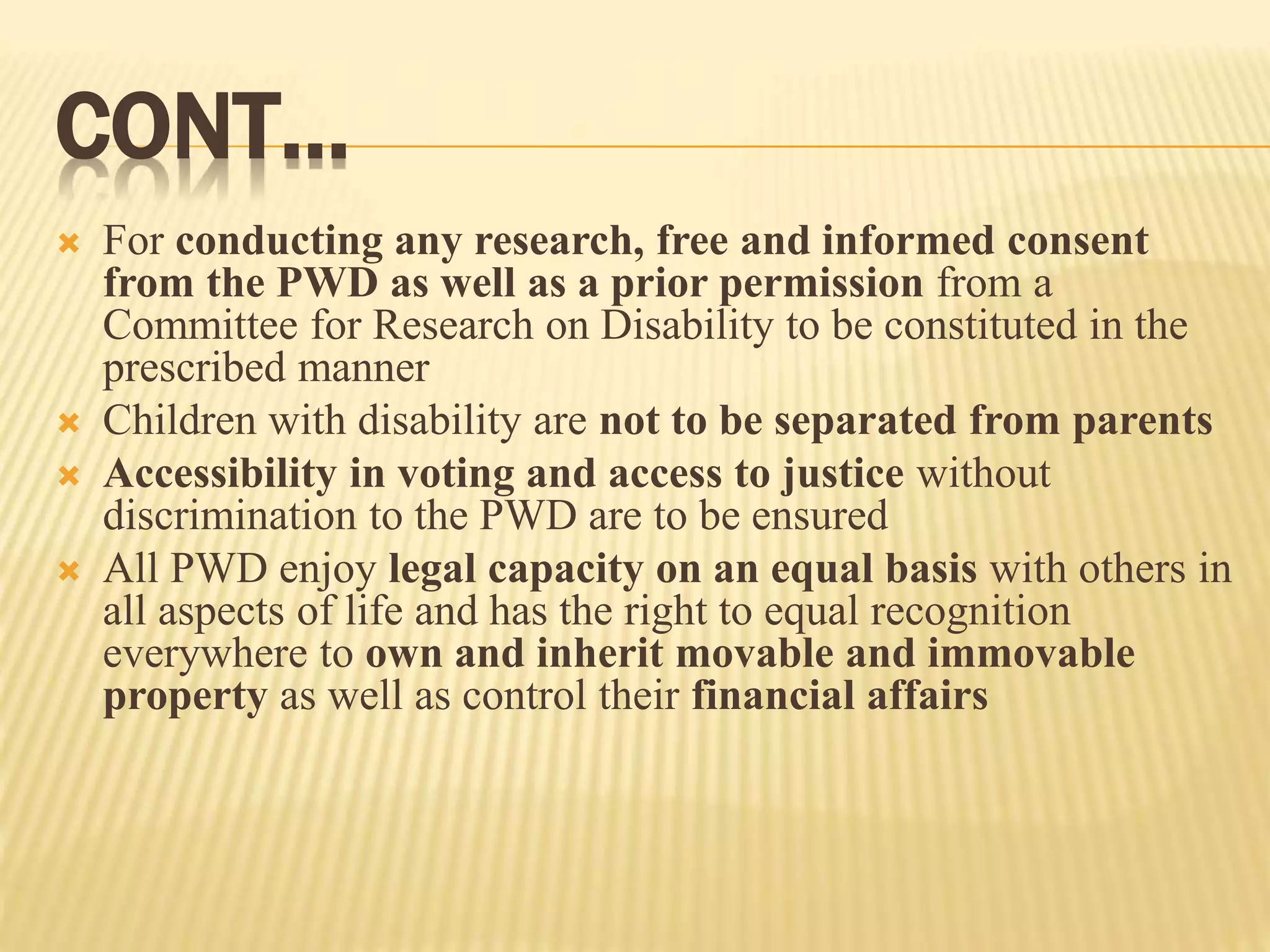 CONT…

For conducting any research, free and informed consent from the PWD as well as a prior permission from a Committee for Research on Disability to be constituted in the prescribed manner

Children with disability are not to be separated from parents

Accessibility in voting and access to justice without discrimination to the PWD are to be ensured

All PWD enjoy legal capacity on an equal basis with others in all aspects of life and has the right to equal recognition everywhere to own and inherit movable and immovable property as well as control their financial affairs